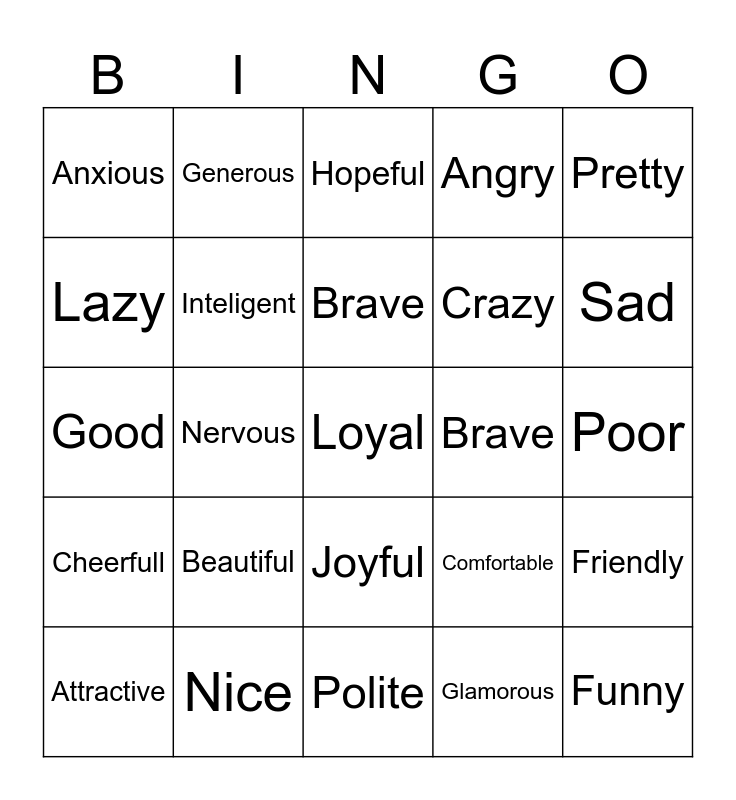 | B | I | N | G | O |
|---|---|---|---|---|
| Anxious | Generous | Hopeful | Angry | Pretty |
| Lazy | Inteligent | Brave | Crazy | Sad |
| Good | Nervous | Loyal | Brave | Poor |
| Cheerfull | Beautiful | Joyful | Comfortable | Friendly |
| Attractive | Nice | Polite | Glamorous | Funny |